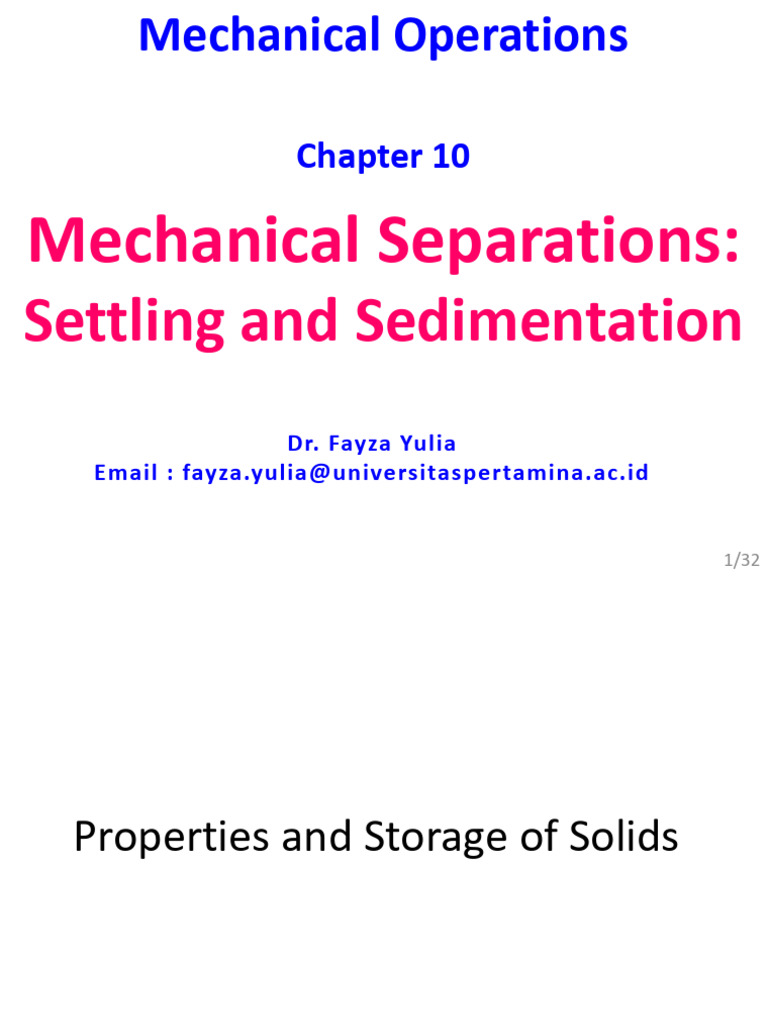 Mechanical Operations

Chapter 10

Mechanical Separations:

Settling and Sedimentation

Dr. Fayza Yulia
Email : fayza.yulia@universitaspertamina.ac.id

1/32

Properties and Storage of Solids